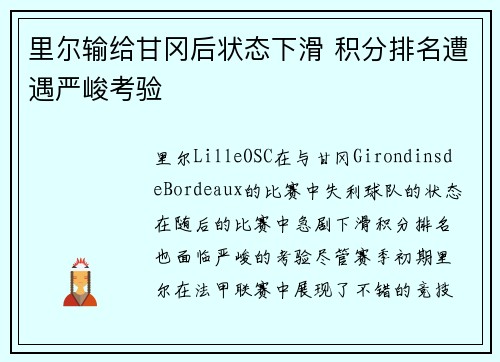 里尔输给甘冈后状态下滑 积分排名遭遇严峻考验

里尔LilleOSC在与甘冈GirondinsdeBordeaux的比赛中失利球队的状态在随后的比赛中急剧下滑积分排名也面临严峻的考验尽管赛季初期里尔在法甲联赛中展现了不错的竞技